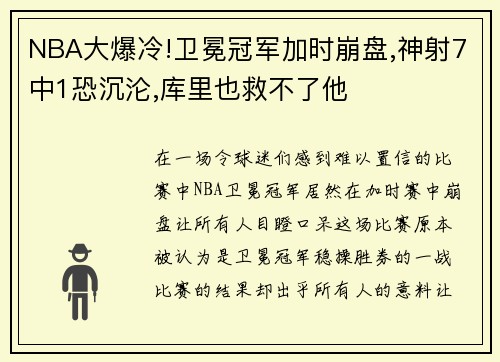 NBA大爆冷!卫冕冠军加时崩盘,神射7中1恐沉沦,库里也救不了他

在一场令球迷们感到难以置信的比赛中NBA卫冕冠军居然在加时赛中崩盘让所有人目瞪口呆这场比赛原本被认为是卫冕冠军稳操胜券的一战比赛的结果却出乎所有人的意料让